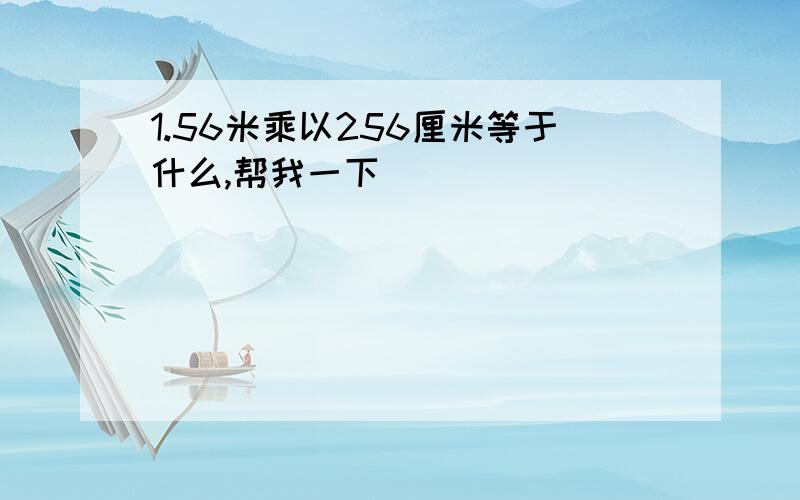 1.56米乘以256厘米等于什么,帮我一下